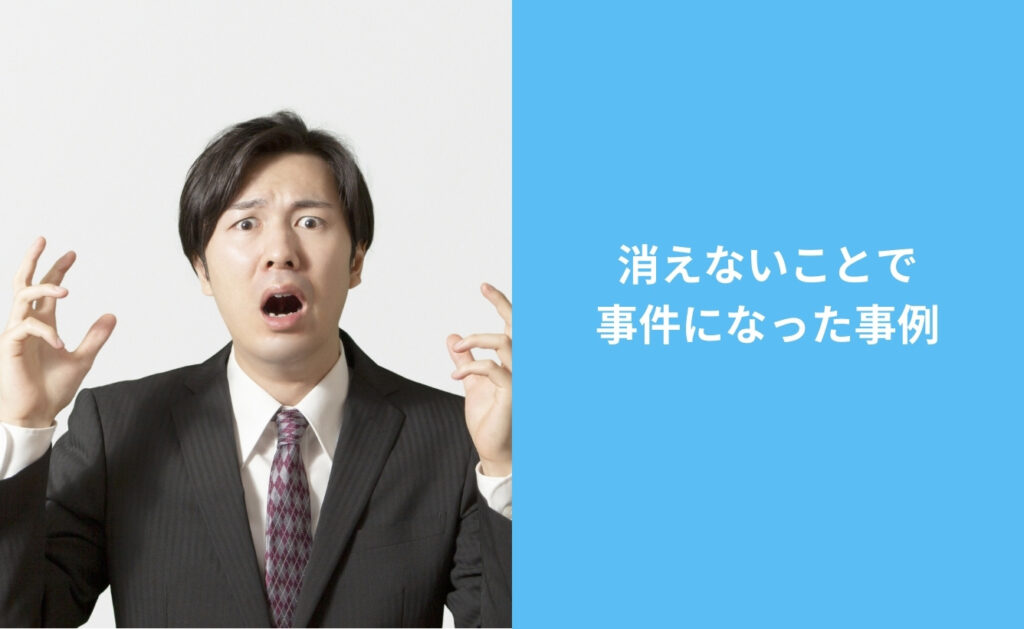 消えないことで
事件になった事例